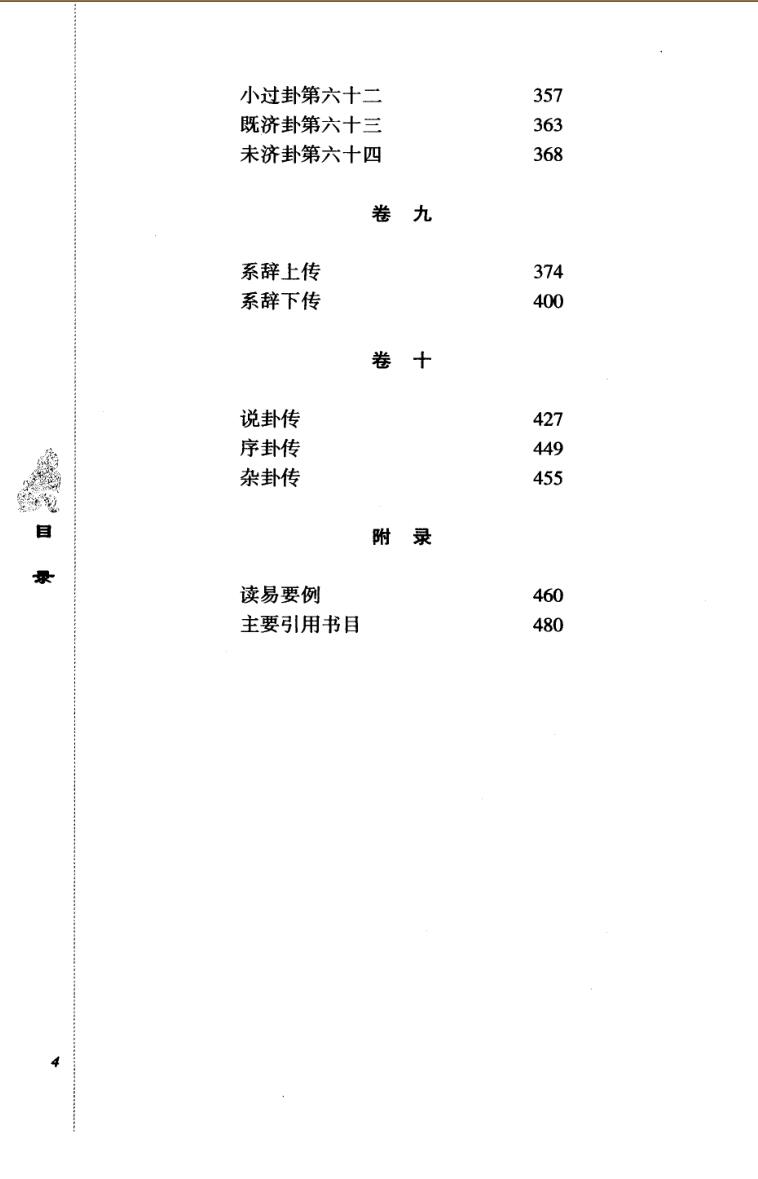 小过卦第六十二 357
既济卦第六十三 363
未济卦第六十四 368

卷 九

系辞上传 374
系辞下传 400

卷 十

说卦传 427
序卦传 449
杂卦传 455

附 录

读易要例 460
主要引用书目 480

目
录

4